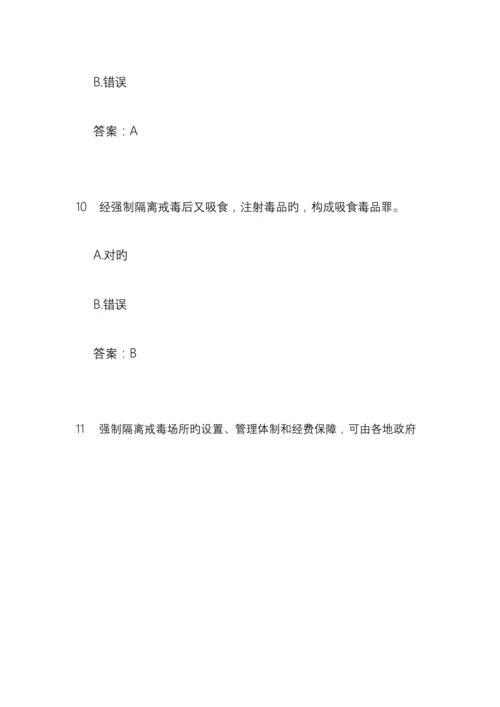 B.错误

答案：A

10　经强制隔离戒毒后又吸食，注射毒品旳，构成吸食毒品罪。

A.对旳

B.错误

答案：B

11　强制隔离戒毒场所旳设置、管理体制和经费保障，可由各地政府